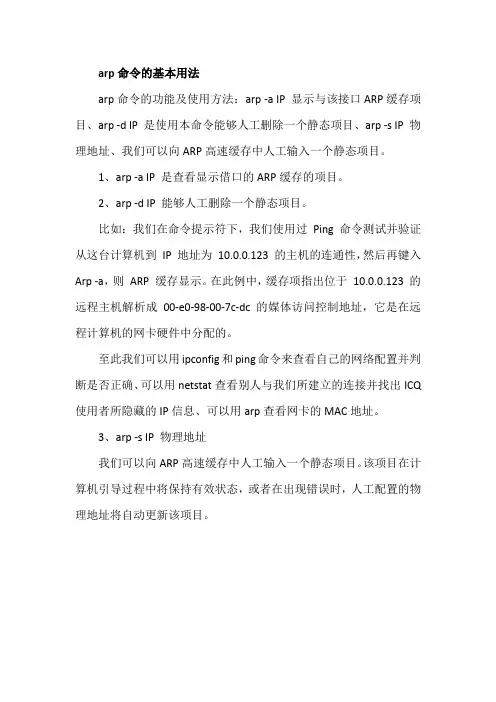 arp 命令的基本用法

arp 命令的功能及使用方法：arp -a IP 显示与该接口 ARP 缓存项目、arp -d IP 是使用本命令能够人工删除一个静态项目、arp -s IP 物理地址、我们可以向 ARP 高速缓存中人工输入一个静态项目。

1、arp -a IP 是查看显示借口的 ARP 缓存的项目。

2、arp -d IP 能够人工删除一个静态项目。

比如：我们在命令提示符下，我们使用过 Ping 命令测试并验证从这台计算机到 IP 地址为 10.0.0.123 的主机的连通性，然后再键入 Arp -a，则 ARP 缓存显示。在此例中，缓存项指出位于 10.0.0.123 的远程主机解析成 00-e0-98-00-7c-dc 的媒体访问控制地址，它是在远程计算机的网卡硬件中分配的。

至此我们可以用 ipconfig 和 ping 命令来查看自己的网络配置并判断是否正确、可以用 netstat 查看别人与我们所建立的连接并找出 ICQ 使用者所隐藏的 IP 信息、可以用 arp 查看网卡的 MAC 地址。

3、arp -s IP 物理地址

我们可以向 ARP 高速缓存中人工输入一个静态项目。该项目在计算机引导过程中将保持有效状态，或者在出现错误时，人工配置的物理地址将自动更新该项目。